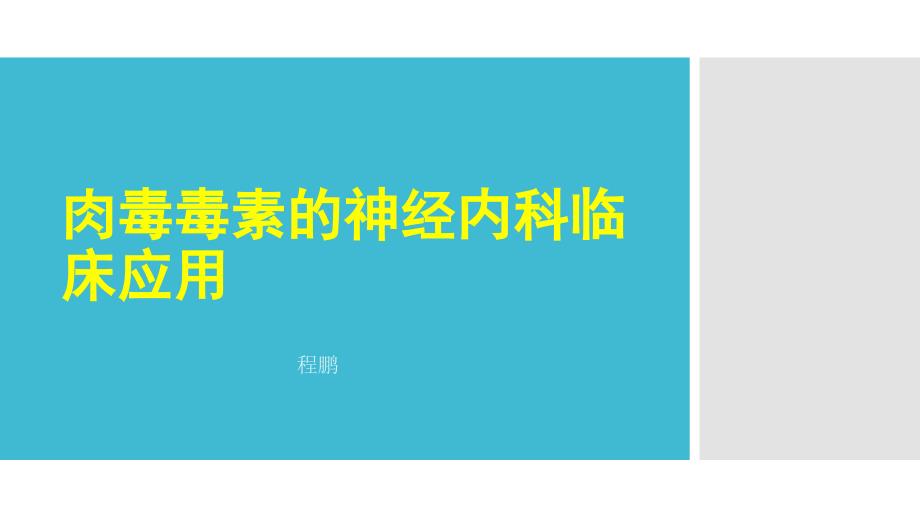 肉毒毒素的神经内科临床应用

程鹏